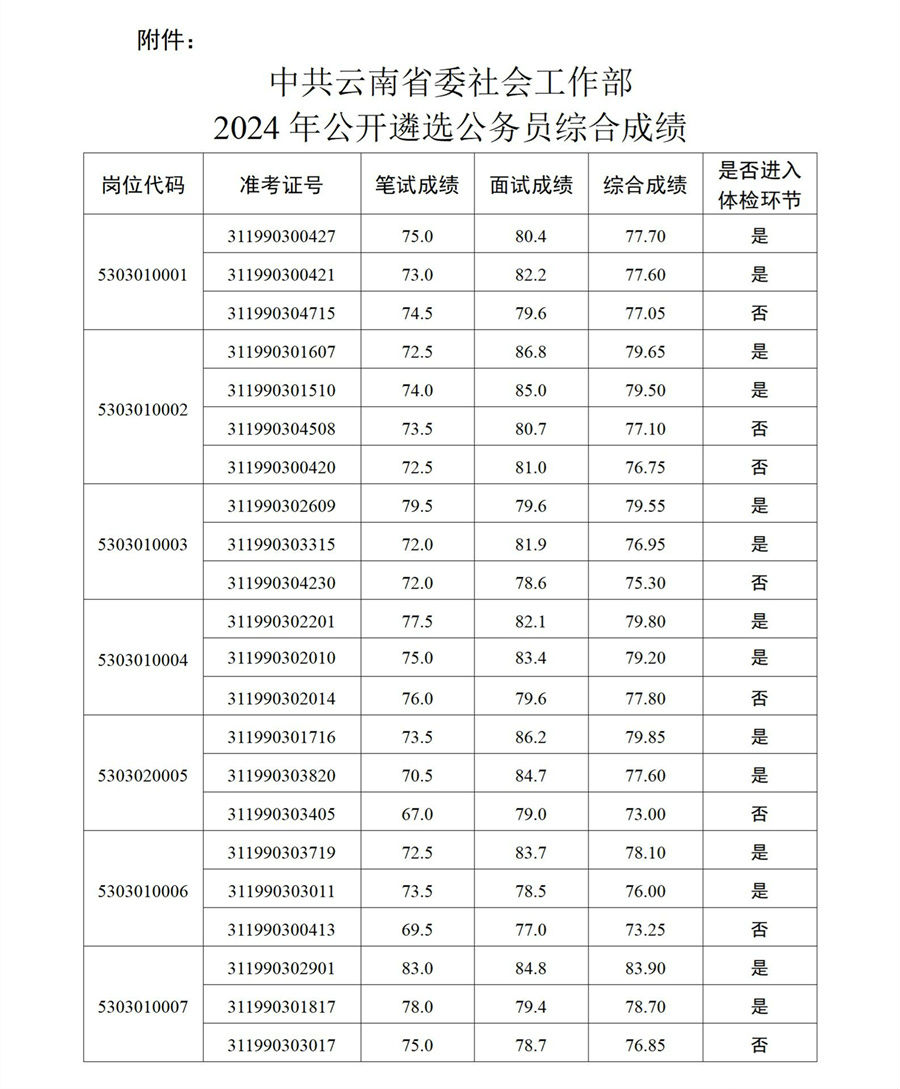 附件：

中共云南省委社会工作部
2024 年公开遴选公务员综合成绩

| 岗位代码 | 准考证号 | 笔试成绩 | 面试成绩 | 综合成绩 | 是否进入体检环节 |
|---|---|---|---|---|---|
| 5303010001 | 311990300427 | 75.0 | 80.4 | 77.70 | 是 |
| | 311990300421 | 73.0 | 82.2 | 77.60 | 是 |
| | 311990304715 | 74.5 | 79.6 | 77.05 | 否 |
| 5303010002 | 311990301607 | 72.5 | 86.8 | 79.65 | 是 |
| | 311990301510 | 74.0 | 85.0 | 79.50 | 是 |
| | 311990304508 | 73.5 | 80.7 | 77.10 | 否 |
| | 311990300420 | 72.5 | 81.0 | 76.75 | 否 |
| 5303010003 | 311990302609 | 79.5 | 79.6 | 79.55 | 是 |
| | 311990303315 | 72.0 | 81.9 | 76.95 | 是 |
| | 311990304230 | 72.0 | 78.6 | 75.30 | 否 |
| 5303010004 | 311990302201 | 77.5 | 82.1 | 79.80 | 是 |
| | 311990302010 | 75.0 | 83.4 | 79.20 | 是 |
| | 311990302014 | 76.0 | 79.6 | 77.80 | 否 |
| 5303020005 | 311990301716 | 73.5 | 86.2 | 79.85 | 是 |
| | 311990303820 | 70.5 | 84.7 | 77.60 | 是 |
| | 311990303405 | 67.0 | 79.0 | 73.00 | 否 |
| 5303010006 | 311990303719 | 72.5 | 83.7 | 78.10 | 是 |
| | 311990303011 | 73.5 | 78.5 | 76.00 | 是 |
| | 311990300413 | 69.5 | 77.0 | 73.25 | 否 |
| 5303010007 | 311990302901 | 83.0 | 84.8 | 83.90 | 是 |
| | 311990301817 | 78.0 | 79.4 | 78.70 | 是 |
| | 311990303017 | 75.0 | 78.7 | 76.85 | 否 |